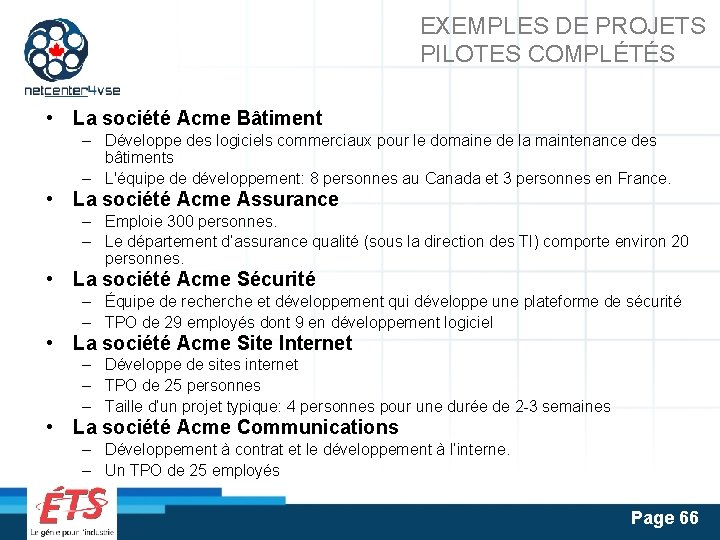 netcenter4vse

EXEMPLES DE PROJETS PILOTES COMPLÉTÉS

• La société Acme Bâtiment
– Développe des logiciels commerciaux pour le domaine de la maintenance des bâtiments
– L'équipe de développement: 8 personnes au Canada et 3 personnes en France.
• La société Acme Assurance
– Emploie 300 personnes.
– Le département d'assurance qualité (sous la direction des TI) comporte environ 20 personnes.
• La société Acme Sécurité
– Équipe de recherche et développement qui développe une plateforme de sécurité
– TPO de 29 employés dont 9 en développement logiciel
• La société Acme Site Internet
– Développe de sites internet
– TPO de 25 personnes
– Taille d'un projet typique: 4 personnes pour une durée de 2-3 semaines
• La société Acme Communications
– Développement à contrat et le développement à l'interne.
– Un TPO de 25 employés

ÉTS
Le génie pour l'industrie

Page 66